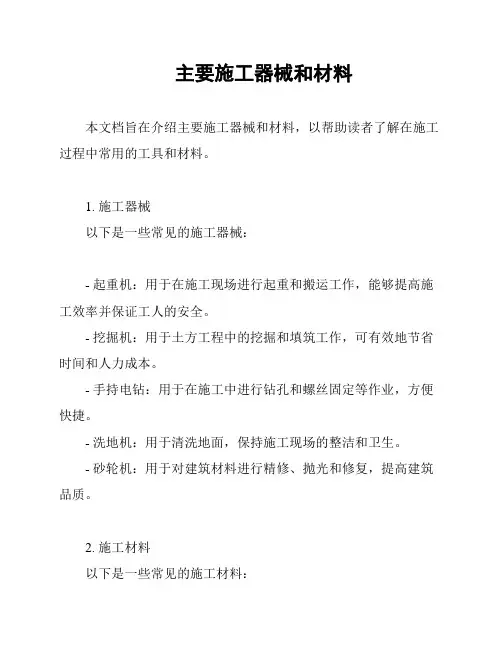 主要施工器械和材料

本文档旨在介绍主要施工器械和材料，以帮助读者了解在施工过程中常用的工具和材料。

1. 施工器械
以下是一些常见的施工器械：

- 起重机：用于在施工现场进行起重和搬运工作，能够提高施工效率并保证工人的安全。
- 挖掘机：用于土方工程中的挖掘和填筑工作，可有效地节省时间和人力成本。
- 手持电钻：用于在施工中进行钻孔和螺丝固定等作业，方便快捷。
- 洗地机：用于清洗地面，保持施工现场的整洁和卫生。
- 砂轮机：用于对建筑材料进行精修、抛光和修复，提高建筑品质。

2. 施工材料
以下是一些常见的施工材料：